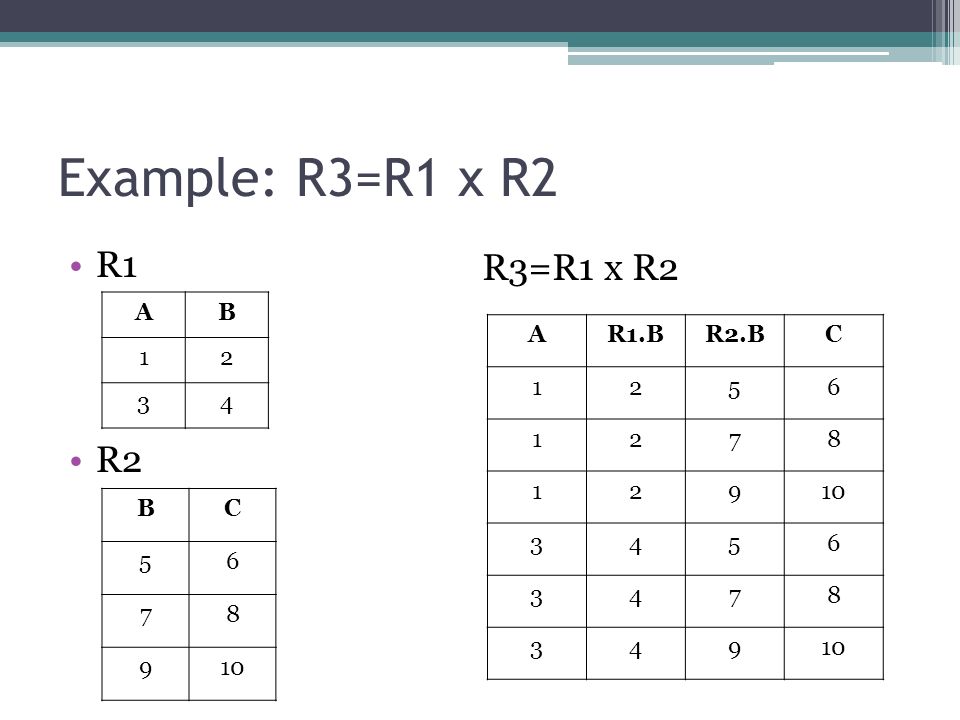 Example: R3=R1 x R2

• R1

| A | B |
|---|---|
| 1 | 2 |
| 3 | 4 |

• R2

| B | C |
|---|---|
| 5 | 6 |
| 7 | 8 |
| 9 | 10 |

R3=R1 x R2

| A | R1.B | R2.B | C |
|---|---|---|---|
| 1 | 2 | 5 | 6 |
| 1 | 2 | 7 | 8 |
| 1 | 2 | 9 | 10 |
| 3 | 4 | 5 | 6 |
| 3 | 4 | 7 | 8 |
| 3 | 4 | 9 | 10 |